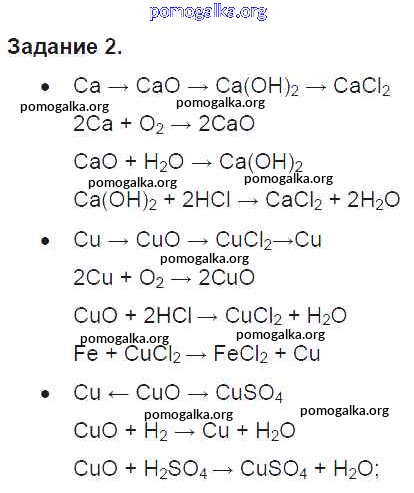 pomogalka.org

Задание 2.

• $Ca \rightarrow CaO \rightarrow Ca(OH)_2 \rightarrow CaCl_2$

pomogalka.org pomogalka.org

$2Ca + O_2 \rightarrow 2CaO$

$CaO + H_2O \rightarrow Ca(OH)_2$

pomogalka.org pomogalka.org

$Ca(OH)_2 + 2HCl \rightarrow CaCl_2 + 2H_2O$

• $Cu \rightarrow CuO \rightarrow CuCl_2 \rightarrow Cu$

pomogalka.org

$2Cu + O_2 \rightarrow 2CuO$

$CuO + 2HCl \rightarrow CuCl_2 + H_2O$

pomogalka.org pomogalka.org

$Fe + CuCl_2 \rightarrow FeCl_2 + Cu$

• $Cu \leftarrow CuO \rightarrow CuSO_4$

pomogalka.org pomogalka.org

$CuO + H_2 \rightarrow Cu + H_2O$

$CuO + H_2SO_4 \rightarrow CuSO_4 + H_2O$;